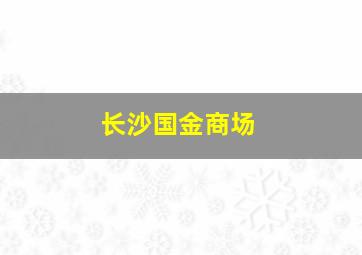 长沙国金商场